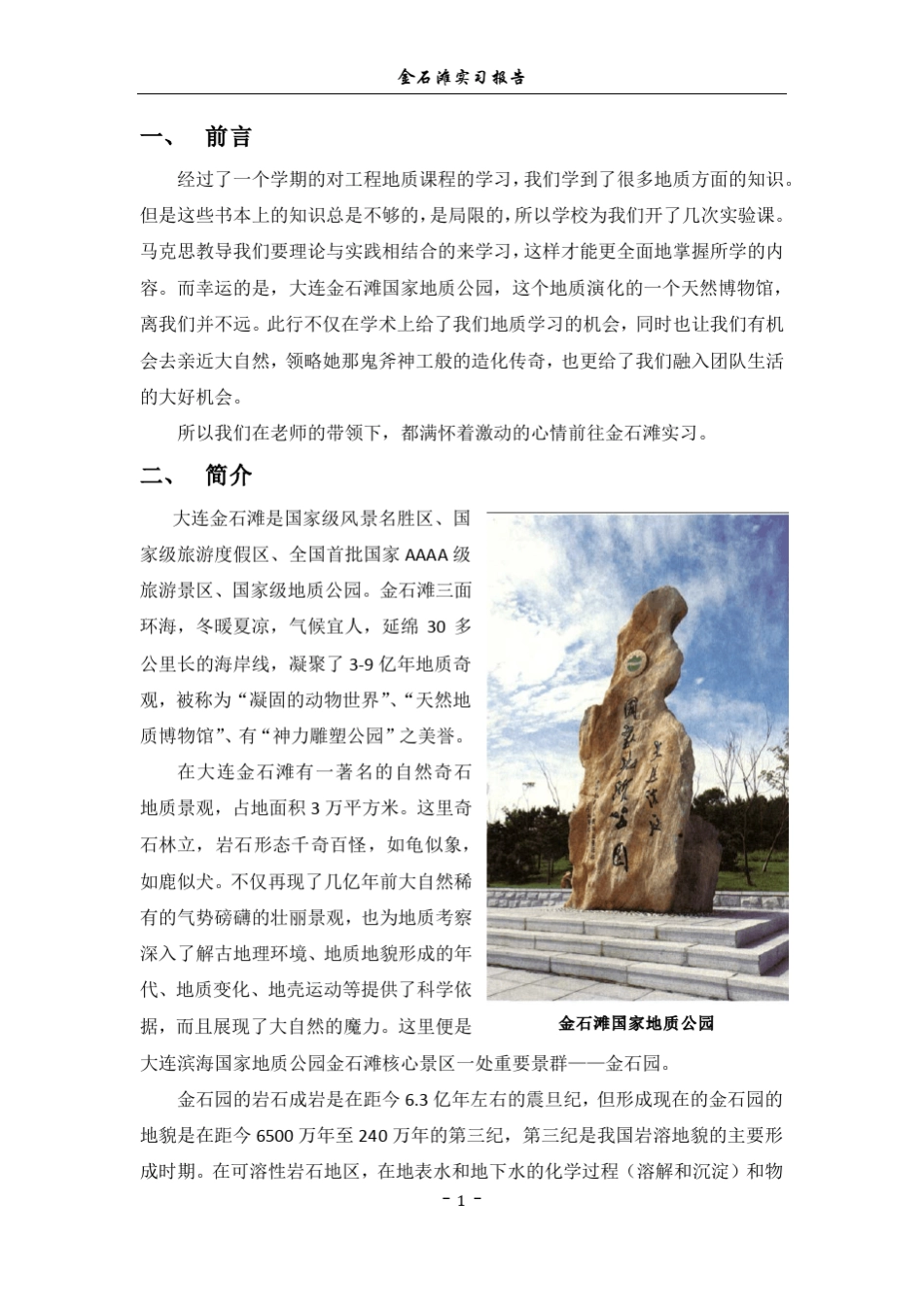 金石滩实习报告

一、 前言

经过了一个学期的对工程地质课程的学习，我们学到了很多地质方面的知识。但是这些书本上的知识总是不够的，是局限的，所以学校为我们开了几次实验课。马克思教导我们要理论与实践相结合的来学习，这样才能更全面地掌握所学的内容。而幸运的是，大连金石滩国家地质公园，这个地质演化的一个天然博物馆，离我们并不远。此行不仅在学术上给了我们地质学习的机会，同时也让我们有机会去亲近大自然，领略她那鬼斧神工般的造化传奇，也更给了我们融入团队生活的大好机会。

所以我们在老师的带领下，都满怀着激动的心情前往金石滩实习。

二、 简介

大连金石滩是国家级风景名胜区、国家级旅游度假区、全国首批国家 AAAA 级旅游景区、国家级地质公园。金石滩三面环海，冬暖夏凉，气候宜人，延绵 30 多公里长的海岸线，凝聚了 3-9 亿年地质奇观，被称为“凝固的动物世界”、“天然地质博物馆”、有“神力雕塑公园”之美誉。

在大连金石滩有一著名的自然奇石地质景观，占地面积 3 万平方米。这里奇石林立，岩石形态千奇百怪，如龟似象，如鹿似犬。不仅再现了几亿年前大自然稀有的气势磅礴的壮丽景观，也为地质考察深入了解古地理环境、地质地貌形成的年代、地质变化、地壳运动等提供了科学依据，而且展现了大自然的魔力。这里便是大连滨海国家地质公园金石滩核心景区一处重要景群——金石园。

国家地质公园

金石滩国家地质公园

金石园的岩石成岩是在距今 6.3 亿年左右的震旦纪，但形成现在的金石园的地貌是在距今 6500 万年至 240 万年的第三纪，第三纪是我国岩溶地貌的主要形成时期。在可溶性岩石地区，在地表水和地下水的化学过程（溶解和沉淀）和物

- 1 -